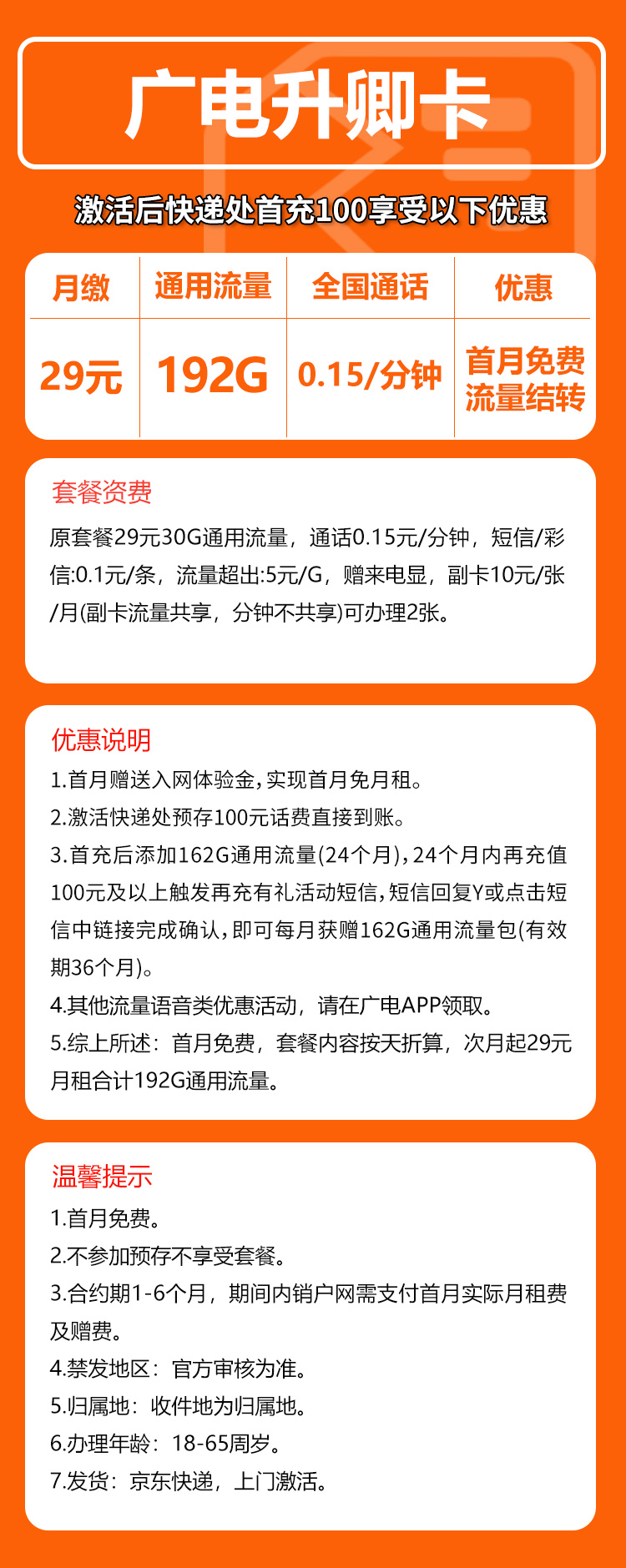 广电升卿卡

激活后快递处首充100享受以下优惠

| 月缴 | 通用流量 | 全国通话 | 优惠 |
|---|---|---|---|
| 29元 | 192G | 0.15/分钟 | 首月免费 流量结转 |

套餐资费

原套餐29元30G通用流量，通话0.15元/分钟，短信/彩信:0.1元/条，流量超出:5元/G，赠来电显，副卡10元/张/月(副卡流量共享，分钟不共享)可办理2张。

优惠说明

1.首月赠送入网体验金，实现首月免月租。

2.激活快递处预存100元话费直接到账。

3.首充后添加162G通用流量(24个月)，24个月内再充值100元及以上触发再充有礼活动短信，短信回复Y或点击短信中链接完成确认，即可每月获赠162G通用流量包(有效期36个月)。

4.其他流量语音类优惠活动，请在广电APP领取。

5.综上所述：首月免费，套餐内容按天折算，次月起29元月租合计192G通用流量。

温馨提示

1.首月免费。

2.不参加预存不享受套餐。

3.合约期1-6个月，期间内销户网需支付首月实际月租费及赠费。

4.禁发地区：官方审核为准。

5.归属地：收件地为归属地。

6.办理年龄：18-65周岁。

7.发货：京东快递，上门激活。